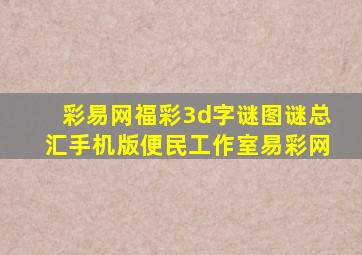 彩易网福彩3d字谜图谜总汇手机版便民工作室易彩网